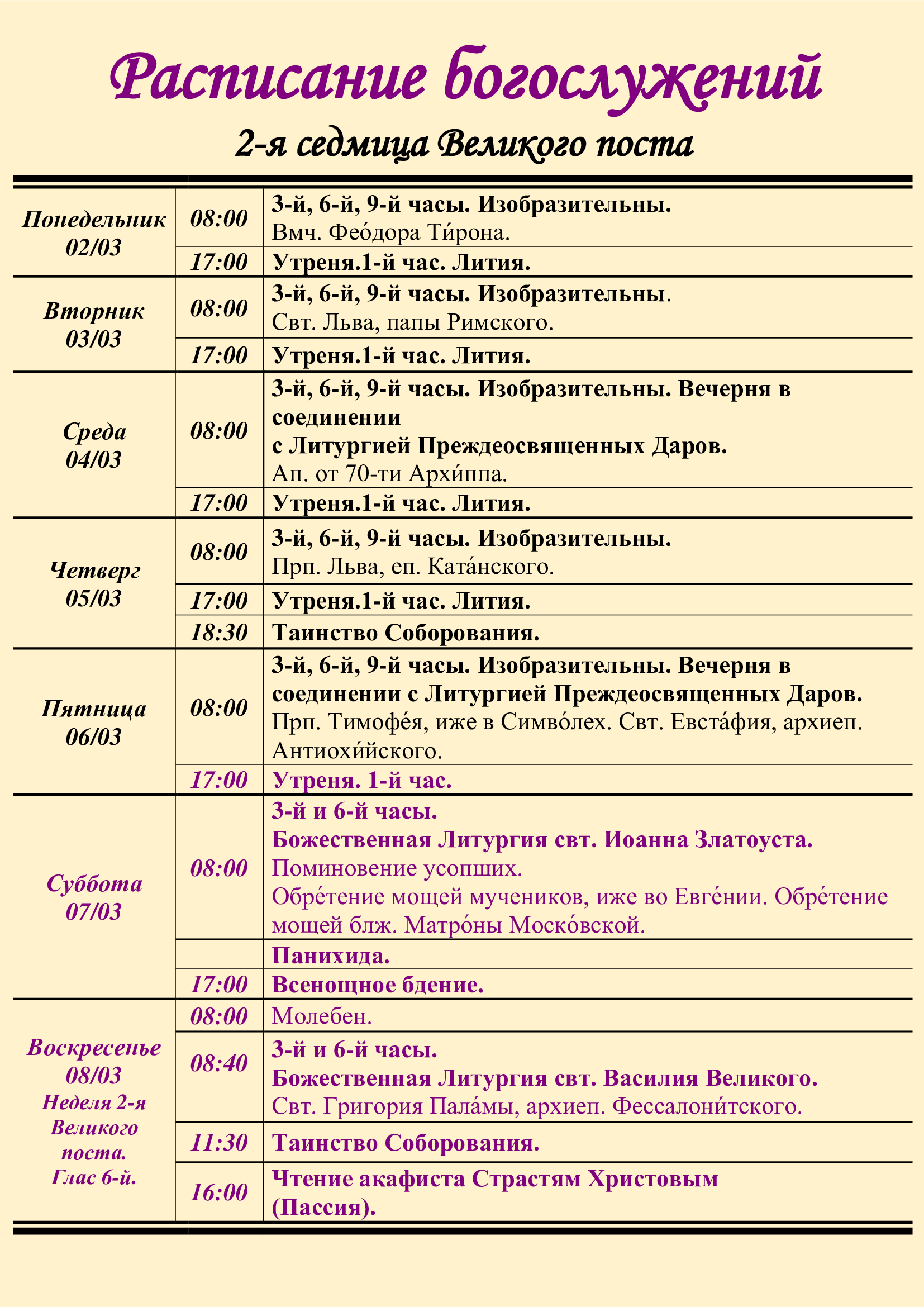 Расписание богослужений

2-я седмица Великого поста

| | | |
|---|---|---|
| Понедельник 02/03 | 08:00 | 3-й, 6-й, 9-й часы. Изобразительны. Вмч. Фео́дора Ти́рона. |
| | 17:00 | Утреня.1-й час. Лития. |
| Вторник 03/03 | 08:00 | 3-й, 6-й, 9-й часы. Изобразительны. Свт. Льва, папы Римского. |
| | 17:00 | Утреня.1-й час. Лития. |
| Среда 04/03 | 08:00 | 3-й, 6-й, 9-й часы. Изобразительны. Вечерня в соединении с Литургией Преждеосвященных Даров. Ап. от 70-ти Архи́ппа. |
| | 17:00 | Утреня.1-й час. Лития. |
| Четверг 05/03 | 08:00 | 3-й, 6-й, 9-й часы. Изобразительны. Прп. Льва, еп. Ката́нского. |
| | 17:00 | Утреня.1-й час. Лития. |
| | 18:30 | Таинство Соборования. |
| Пятница 06/03 | 08:00 | 3-й, 6-й, 9-й часы. Изобразительны. Вечерня в соединении с Литургией Преждеосвященных Даров. Прп. Тимофе́я, иже в Симво́лех. Свт. Евста́фия, архиеп. Антиохи́йского. |
| | 17:00 | Утреня. 1-й час. |
| Суббота 07/03 | 08:00 | 3-й и 6-й часы. Божественная Литургия свт. Иоанна Златоуста. Поминовение усопших. Обре́тение мощей мучеников, иже во Евге́нии. Обре́тение мощей блж. Матро́ны Моско́вской. |
| | | Панихида. |
| | 17:00 | Всенощное бдение. |
| Воскресенье 08/03 Неделя 2-я Великого поста. Глас 6-й. | 08:00 | Молебен. |
| | 08:40 | 3-й и 6-й часы. Божественная Литургия свт. Василия Великого. Свт. Григория Пала́мы, архиеп. Фессалони́тского. |
| | 11:30 | Таинство Соборования. |
| | 16:00 | Чтение акафиста Страстям Христовым (Пассия). |